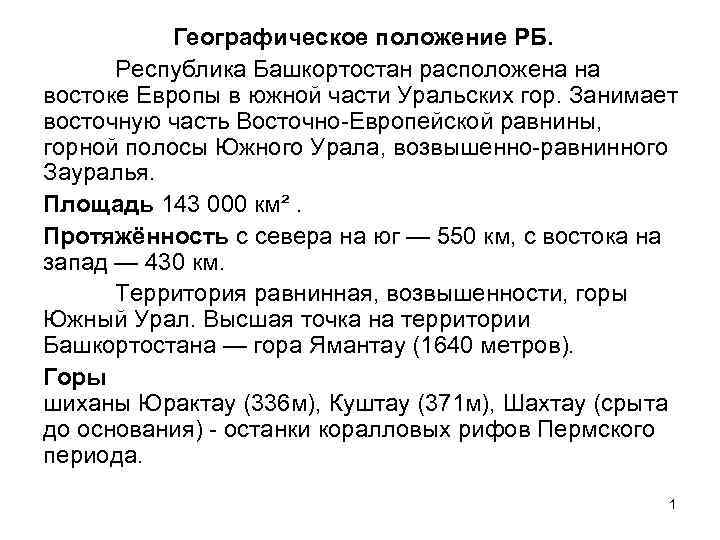 Географическое положение РБ.

Республика Башкортостан расположена на востоке Европы в южной части Уральских гор. Занимает восточную часть Восточно-Европейской равнины, горной полосы Южного Урала, возвышенно-равнинного Зауралья.

Площадь 143 000 км² .

Протяжённость с севера на юг — 550 км, с востока на запад — 430 км.

Территория равнинная, возвышенности, горы Южный Урал. Высшая точка на территории Башкортостана — гора Ямантау (1640 метров).

Горы
шиханы Юрактау (336м), Куштау (371м), Шахтау (срыта до основания) - останки коралловых рифов Пермского периода.

1